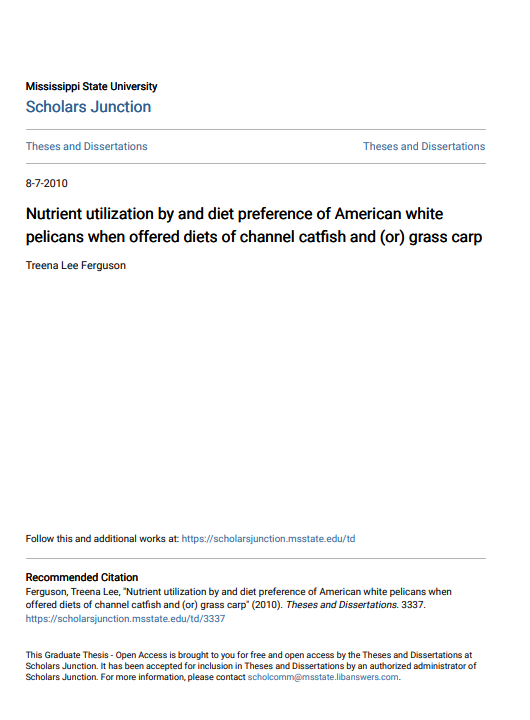 Mississippi State University
Scholars Junction

Theses and Dissertations

Theses and Dissertations

8-7-2010

Nutrient utilization by and diet preference of American white pelicans when offered diets of channel catfish and (or) grass carp

Treena Lee Ferguson

Follow this and additional works at: https://scholarsjunction.msstate.edu/td

Recommended Citation
Ferguson, Treena Lee, "Nutrient utilization by and diet preference of American white pelicans when offered diets of channel catfish and (or) grass carp" (2010). Theses and Dissertations. 3337.
https://scholarsjunction.msstate.edu/td/3337

This Graduate Thesis - Open Access is brought to you for free and open access by the Theses and Dissertations at Scholars Junction. It has been accepted for inclusion in Theses and Dissertations by an authorized administrator of Scholars Junction. For more information, please contact scholcomm@msstate.libanswers.com.